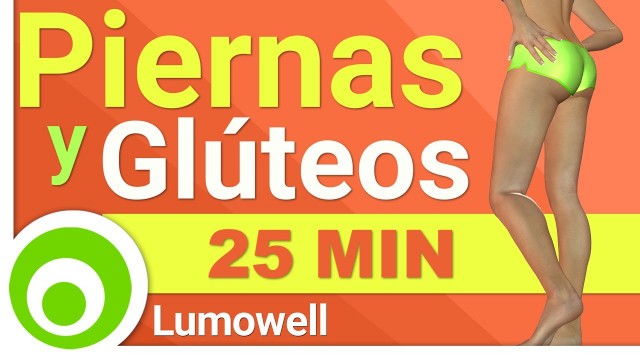 Piernas
y Glúteos
25 MIN
Lumowell